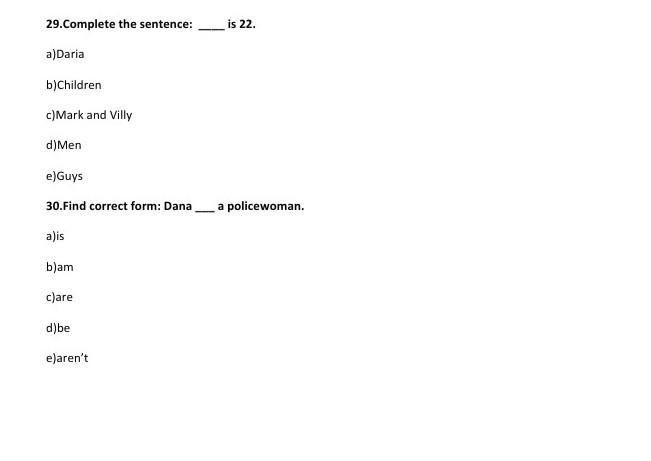 29.Complete the sentence: ____ is 22.

a)Daria

b)Children

c)Mark and Villy

d)Men

e)Guys

30.Find correct form: Dana ____ a policewoman.

a)is

b)am

c)are

d)be

e)aren't